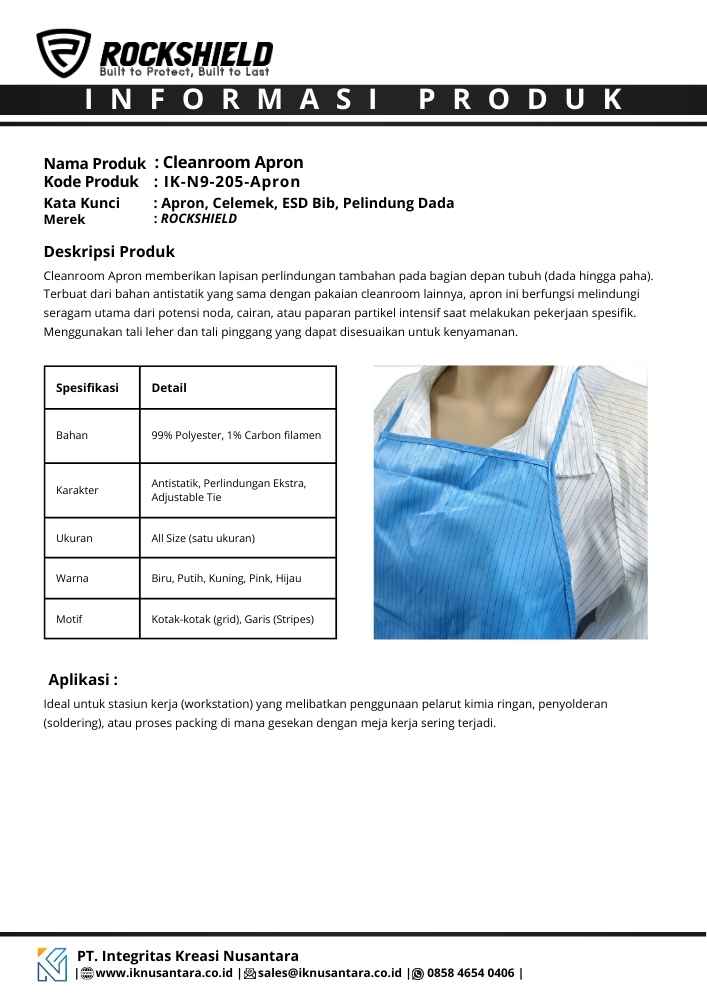 ROCKSHIELD
Built to Protect, Built to Last

INFORMASI PRODUK

Nama Produk : Cleanroom Apron
Kode Produk : IK-N9-205-Apron
Kata Kunci : Apron, Celemek, ESD Bib, Pelindung Dada
Merek : ROCKSHIELD

Deskripsi Produk
Cleanroom Apron memberikan lapisan perlindungan tambahan pada bagian depan tubuh (dada hingga paha). Terbuat dari bahan antistatik yang sama dengan pakaian cleanroom lainnya, apron ini berfungsi melindungi seragam utama dari potensi noda, cairan, atau paparan partikel intensif saat melakukan pekerjaan spesifik. Menggunakan tali leher dan tali pinggang yang dapat disesuaikan untuk kenyamanan.

| Spesifikasi | Detail |
|---|---|
| Bahan | 99% Polyester, 1% Carbon filamen |
| Karakter | Antistatik, Perlindungan Ekstra, Adjustable Tie |
| Ukuran | All Size (satu ukuran) |
| Warna | Biru, Putih, Kuning, Pink, Hijau |
| Motif | Kotak-kotak (grid), Garis (Stripes) |

Aplikasi :
Ideal untuk stasiun kerja (workstation) yang melibatkan penggunaan pelarut kimia ringan, penyolderan (soldering), atau proses packing di mana gesekan dengan meja kerja sering terjadi.

PT. Integritas Kreasi Nusantara
| www.iknusantara.co.id | sales@iknusantara.co.id | 0858 4654 0406 |